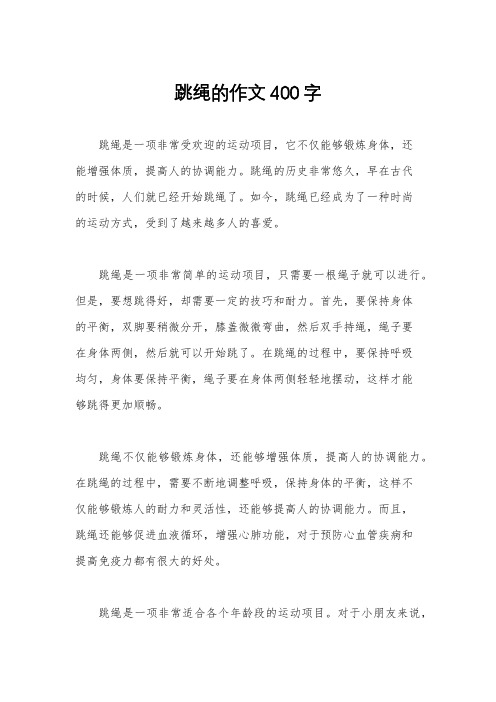 跳绳的作文400字

跳绳是一项非常受欢迎的运动项目，它不仅能够锻炼身体，还能增强体质，提高人的协调能力。跳绳的历史非常悠久，早在古代的时候，人们就已经开始跳绳了。如今，跳绳已经成为了一种时尚的运动方式，受到了越来越多人的喜爱。

跳绳是一项非常简单的运动项目，只需要一根绳子就可以进行。但是，要想跳得好，却需要一定的技巧和耐力。首先，要保持身体的平衡，双脚要稍微分开，膝盖微微弯曲，然后双手持绳，绳子要在身体两侧，然后就可以开始跳了。在跳绳的过程中，要保持呼吸均匀，身体要保持平衡，绳子要在身体两侧轻轻地摆动，这样才能够跳得更加顺畅。

跳绳不仅能够锻炼身体，还能够增强体质，提高人的协调能力。在跳绳的过程中，需要不断地调整呼吸，保持身体的平衡，这样不仅能够锻炼人的耐力和灵活性，还能够提高人的协调能力。而且，跳绳还能够促进血液循环，增强心肺功能，对于预防心血管疾病和提高免疫力都有很大的好处。

跳绳是一项非常适合各个年龄段的运动项目。对于小朋友来说，